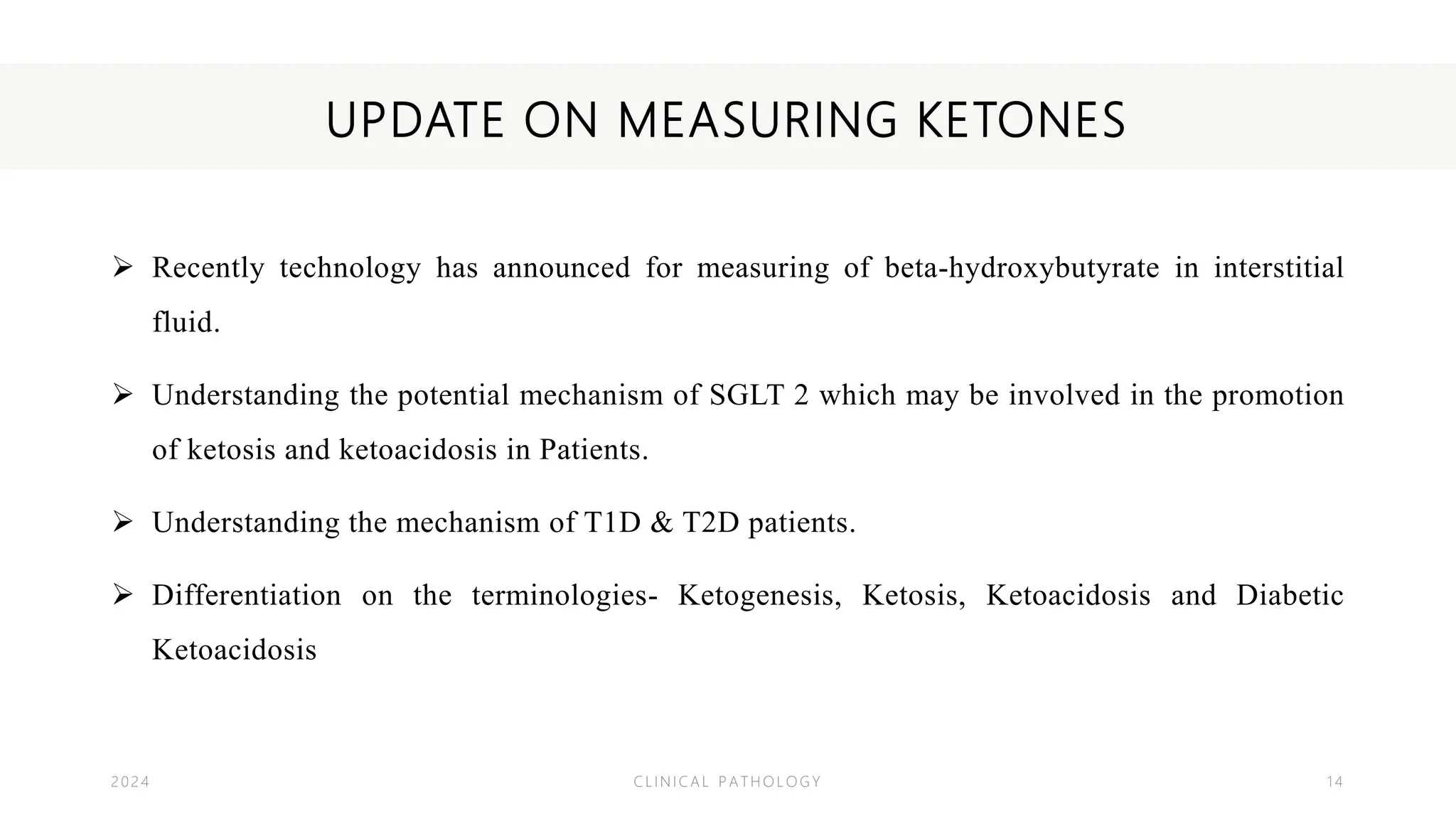 UPDATE ON MEASURING KETONES

➢ Recently technology has announced for measuring of beta-hydroxybutyrate in interstitial fluid.

➢ Understanding the potential mechanism of SGLT 2 which may be involved in the promotion of ketosis and ketoacidosis in Patients.

➢ Understanding the mechanism of T1D & T2D patients.

➢ Differentiation on the terminologies- Ketogenesis, Ketosis, Ketoacidosis and Diabetic Ketoacidosis

2024

CLINICAL PATHOLOGY

14